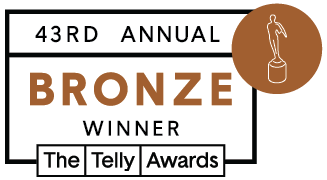 43RD ANNUAL

BRONZE

WINNER

The Telly Awards